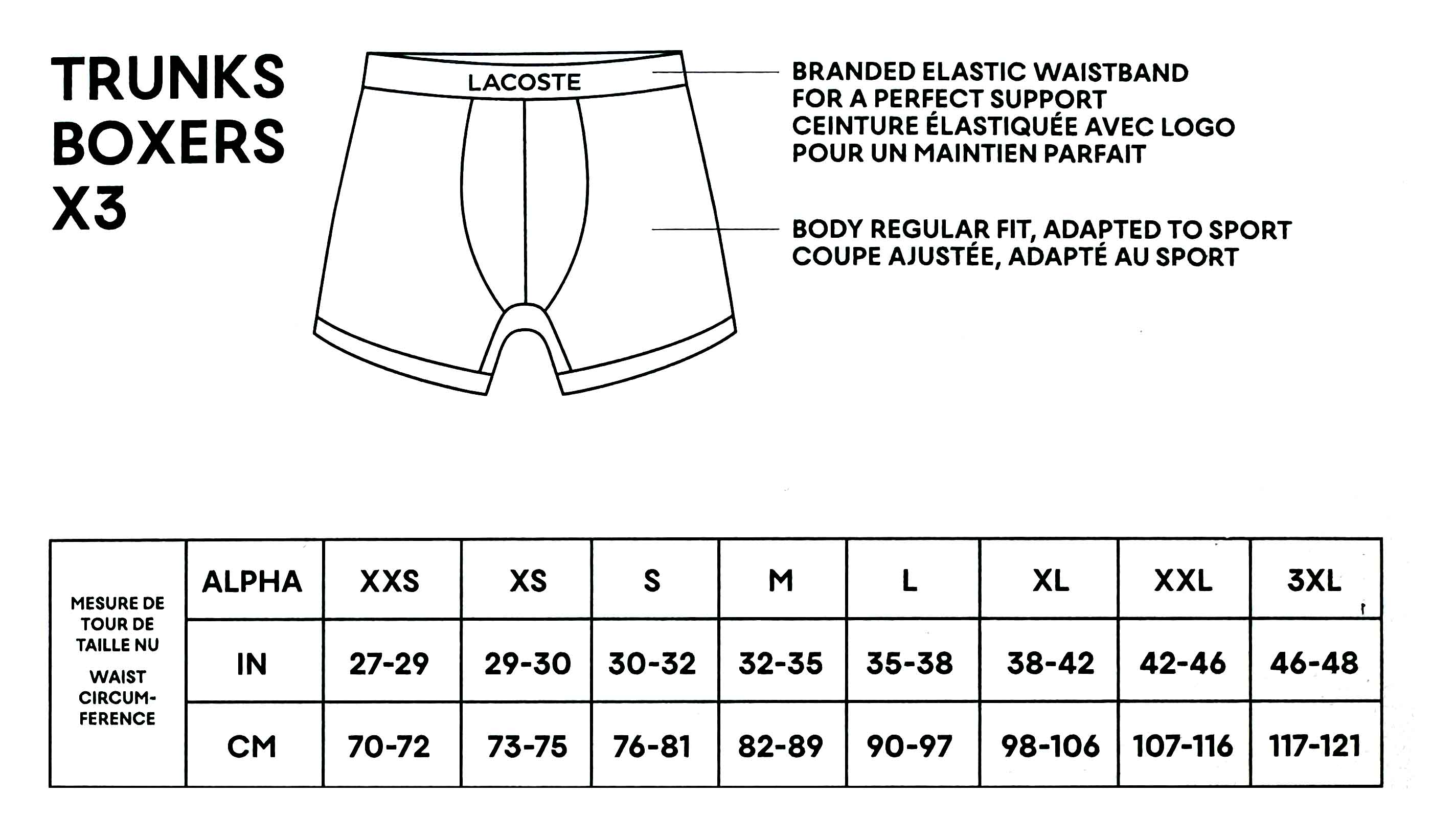 TRUNKS
BOXERS
X3

LACOSTE

BRANDED ELASTIC WAISTBAND
FOR A PERFECT SUPPORT
CEINTURE ÉLASTIQUÉE AVEC LOGO
POUR UN MAINTIEN PARFAIT

BODY REGULAR FIT, ADAPTED TO SPORT
COUPE AJUSTÉE, ADAPTÉ AU SPORT

| MESURE DE TOUR DE TAILLE NU WAIST CIRCUMFERENCE | ALPHA | XXS | XS | S | M | L | XL | XXL | 3XL |
|---|---|---|---|---|---|---|---|---|---|
| | IN | 27-29 | 29-30 | 30-32 | 32-35 | 35-38 | 38-42 | 42-46 | 46-48 |
| | CM | 70-72 | 73-75 | 76-81 | 82-89 | 90-97 | 98-106 | 107-116 | 117-121 |